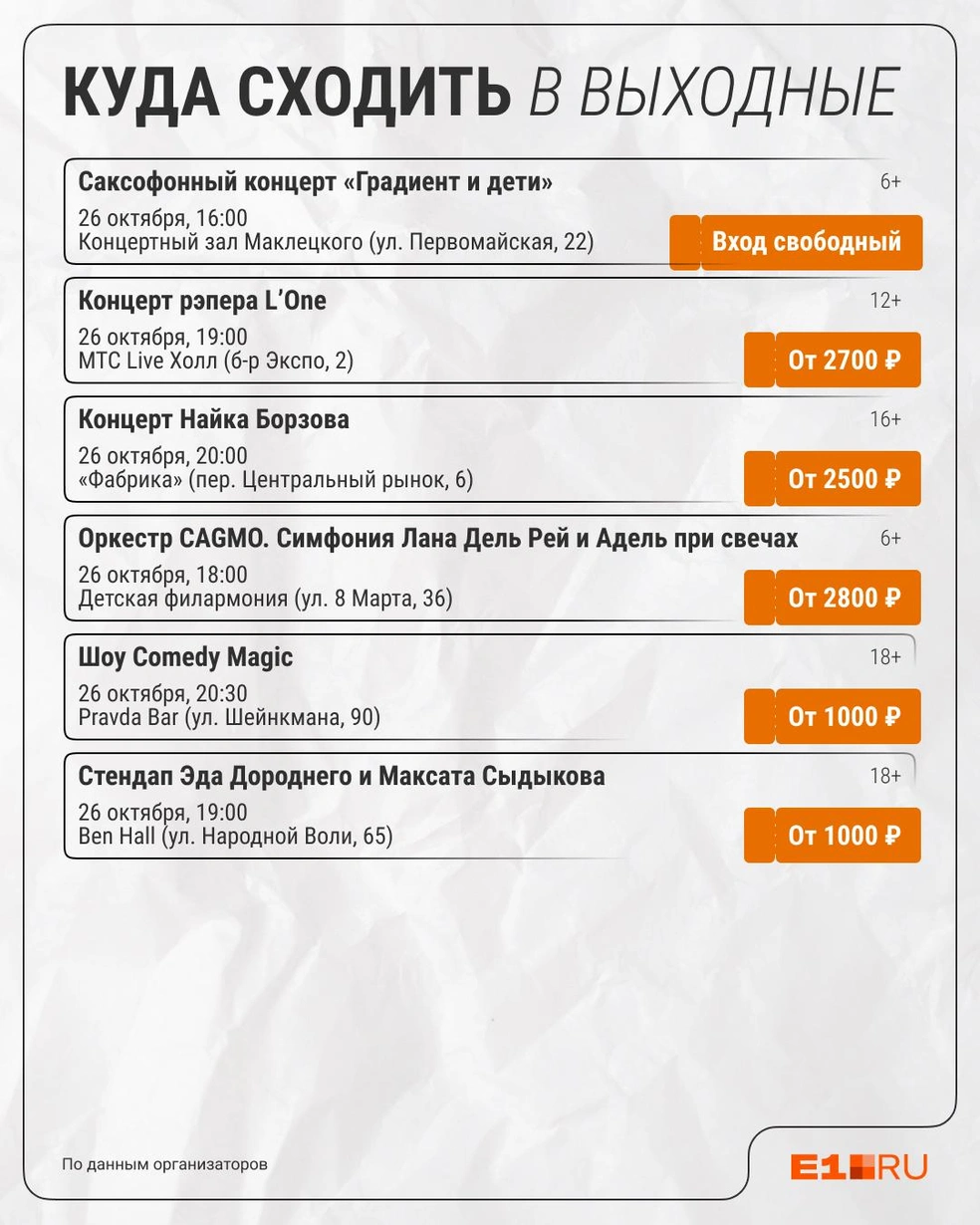 КУДА СХОДИТЬ В ВЫХОДНЫЕ

Саксофонный концерт «Градиент и дети»
6+
26 октября, 16:00
Концертный зал Маклецкого (ул. Первомайская, 22)
Вход свободный

Концерт рэпера L'One
12+
26 октября, 19:00
МТС Live Холл (б-р Экспо, 2)
От 2700 ₽

Концерт Найка Борзова
16+
26 октября, 20:00
«Фабрика» (пер. Центральный рынок, 6)
От 2500 ₽

Оркестр CAGMO. Симфония Лана Дель Рей и Адель при свечах
6+
26 октября, 18:00
Детская филармония (ул. 8 Марта, 36)
От 2800 ₽

Шоу Comedy Magic
18+
26 октября, 20:30
Pravda Bar (ул. Шейнкмана, 90)
От 1000 ₽

Стендап Эда Дороднего и Максата Сыдыкова
18+
26 октября, 19:00
Ben Hall (ул. Народной Воли, 65)
От 1000 ₽

По данным организаторов

E1.RU